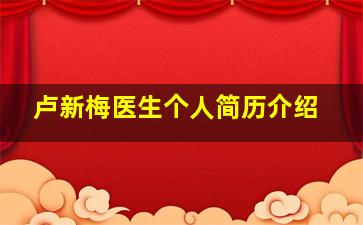 卢新梅医生个人简历介绍